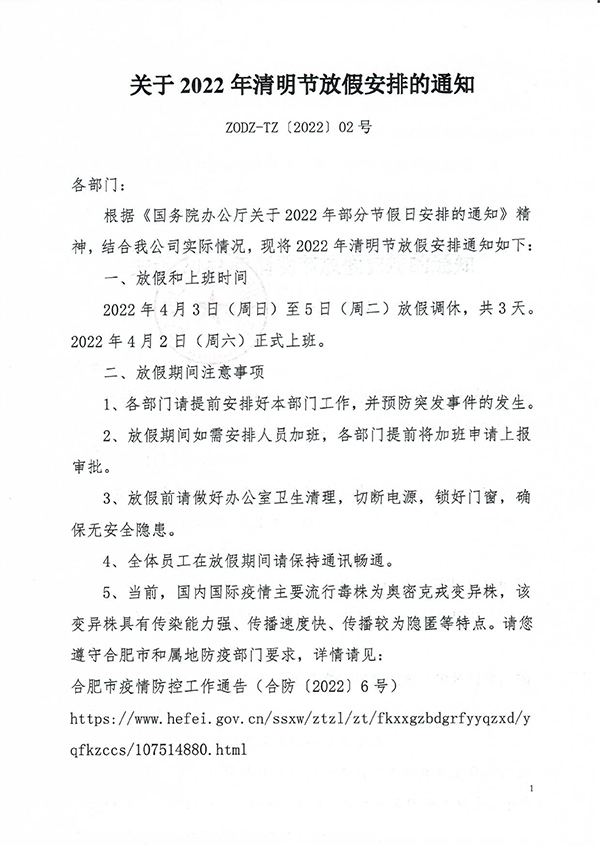 关于 2022 年清明节放假安排的通知

ZODZ-TZ〔2022〕02 号

各部门：

根据《国务院办公厅关于 2022 年部分节假日安排的通知》精神，结合我公司实际情况，现将 2022 年清明节放假安排通知如下：

一、放假和上班时间

2022 年 4 月 3 日（周日）至 5 日（周二）放假调休，共 3 天。2022 年 4 月 2 日（周六）正式上班。

二、放假期间注意事项

1、各部门请提前安排好本部门工作，并预防突发事件的发生。

2、放假期间如需安排人员加班，各部门提前将加班申请上报审批。

3、放假前请做好办公室卫生清理，切断电源，锁好门窗，确保无安全隐患。

4、全体员工在放假期间请保持通讯畅通。

5、当前，国内国际疫情主要流行毒株为奥密克戎变异株，该变异株具有传染能力强、传播速度快、传播较为隐匿等特点。请您遵守合肥市和属地防疫部门要求，详情请见：

合肥市疫情防控工作通告（合防〔2022〕6 号）

https://www.hefei.gov.cn/ssxw/ztzl/zt/fkxxgzbdgrfyyqzxd/yqfkzccs/107514880.html

1